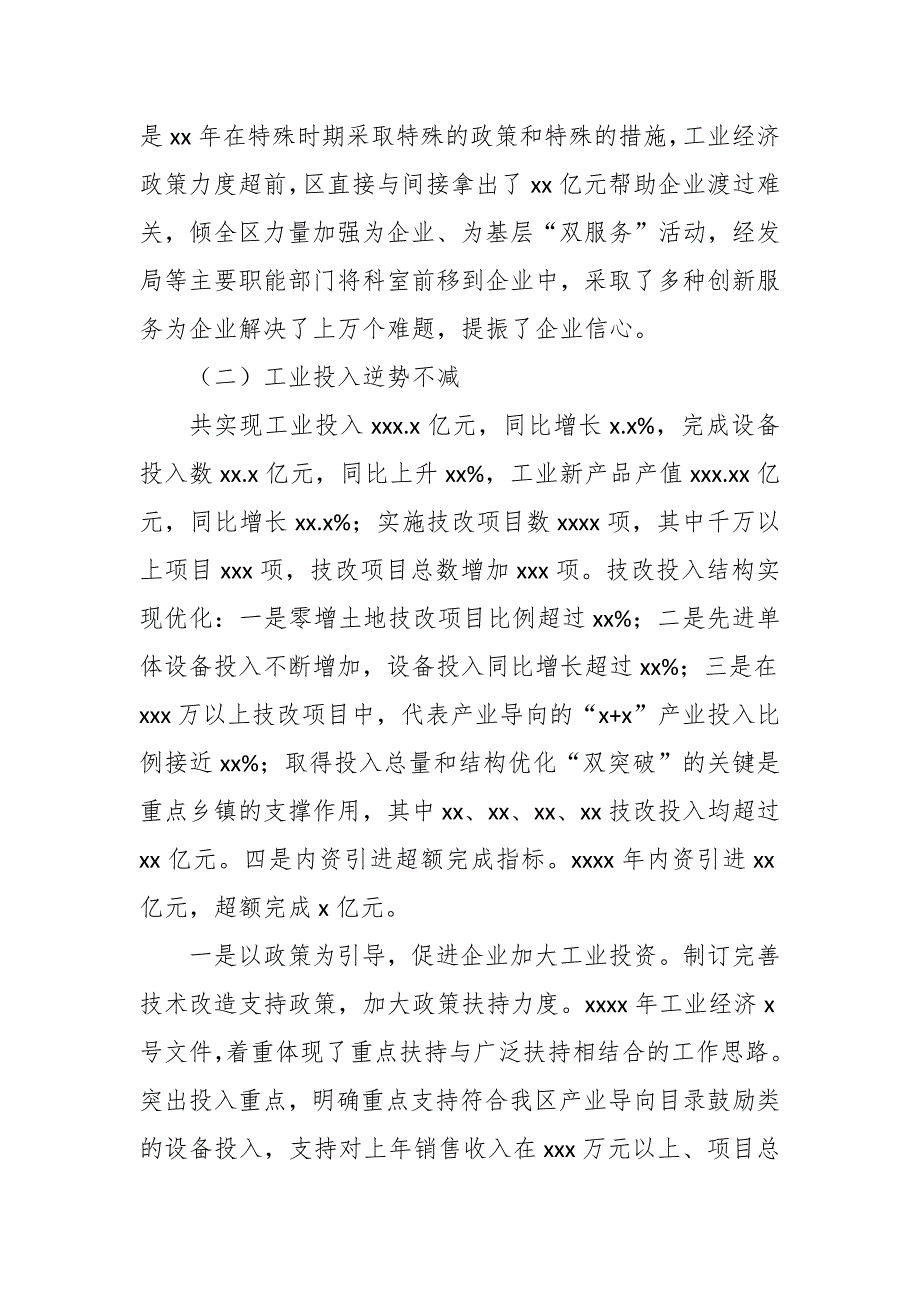 是 xx 年在特殊时期采取特殊的政策和特殊的措施，工业经济政策力度超前，区直接与间接拿出了 xx 亿元帮助企业渡过难关，倾全区力量加强为企业、为基层“双服务”活动，经发局等主要职能部门将科室前移到企业中，采取了多种创新服务为企业解决了上万个难题，提振了企业信心。

（二）工业投入逆势不减

共实现工业投入 xxx.x 亿元，同比增长 x.x%，完成设备投入数 xx.x 亿元，同比上升 xx%，工业新产品产值 xxx.xx 亿元，同比增长 xx.x%；实施技改项目数 xxxx 项，其中千万以上项目 xxx 项，技改项目总数增加 xxx 项。技改投入结构实现优化：一是零增土地技改项目比例超过 xx%；二是先进单体设备投入不断增加，设备投入同比增长超过 xx%；三是在 xxx 万以上技改项目中，代表产业导向的“x+x”产业投入比例接近 xx%；取得投入总量和结构优化“双突破”的关键是重点乡镇的支撑作用，其中 xx、xx、xx、xx 技改投入均超过 xx 亿元。四是内资引进超额完成指标。xxxx 年内资引进 xx 亿元，超额完成 x 亿元。

一是以政策为引导，促进企业加大工业投资。制订完善技术改造支持政策，加大政策扶持力度。xxxx 年工业经济 x 号文件，着重体现了重点扶持与广泛扶持相结合的工作思路。突出投入重点，明确重点支持符合我区产业导向目录鼓励类的设备投入，支持对上年销售收入在 xxx 万元以上、项目总